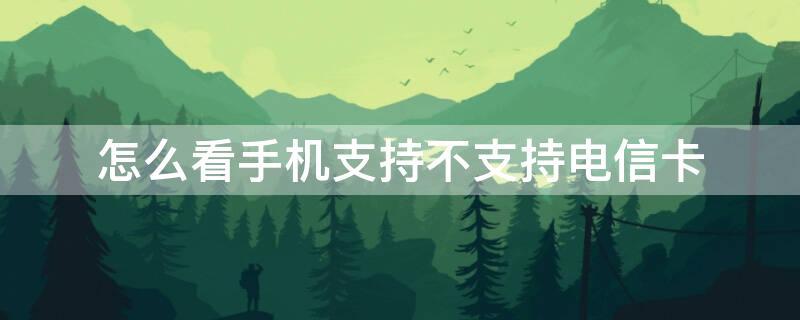 怎么看手机支持不支持电信卡